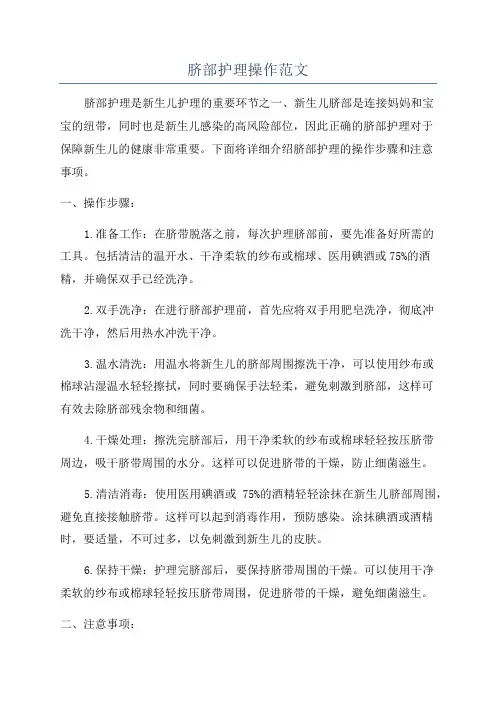 脐部护理操作范文

脐部护理是新生儿护理的重要环节之一、新生儿脐部是连接妈妈和宝宝的纽带，同时也是新生儿感染的高风险部位，因此正确的脐部护理对于保障新生儿的健康非常重要。下面将详细介绍脐部护理的操作步骤和注意事项。

一、操作步骤：

1.准备工作：在脐带脱落之前，每次护理脐部前，要先准备好所需的工具。包括清洁的温开水、干净柔软的纱布或棉球、医用碘酒或75%的酒精，并确保双手已经洗净。

2.双手洗净：在进行脐部护理前，首先应将双手用肥皂洗净，彻底冲洗干净，然后用热水冲洗干净。

3.温水清洗：用温水将新生儿的脐部周围擦洗干净，可以使用纱布或棉球沾湿温水轻轻擦拭，同时要确保手法轻柔，避免刺激到脐部，这样可有效去除脐部残余物和细菌。

4.干燥处理：擦洗完脐部后，用干净柔软的纱布或棉球轻轻按压脐带周边，吸干脐带周围的水分。这样可以促进脐带的干燥，防止细菌滋生。

5.清洁消毒：使用医用碘酒或 75%的酒精轻轻涂抹在新生儿脐部周围，避免直接接触脐带。这样可以起到消毒作用，预防感染。涂抹碘酒或酒精时，要适量，不可过多，以免刺激到新生儿的皮肤。

6.保持干燥：护理完脐部后，要保持脐带周围的干燥。可以使用干净柔软的纱布或棉球轻轻按压脐带周围，促进脐带的干燥，避免细菌滋生。

二、注意事项：